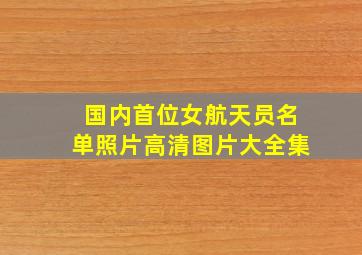 国内首位女航天员名单照片高清图片大全集